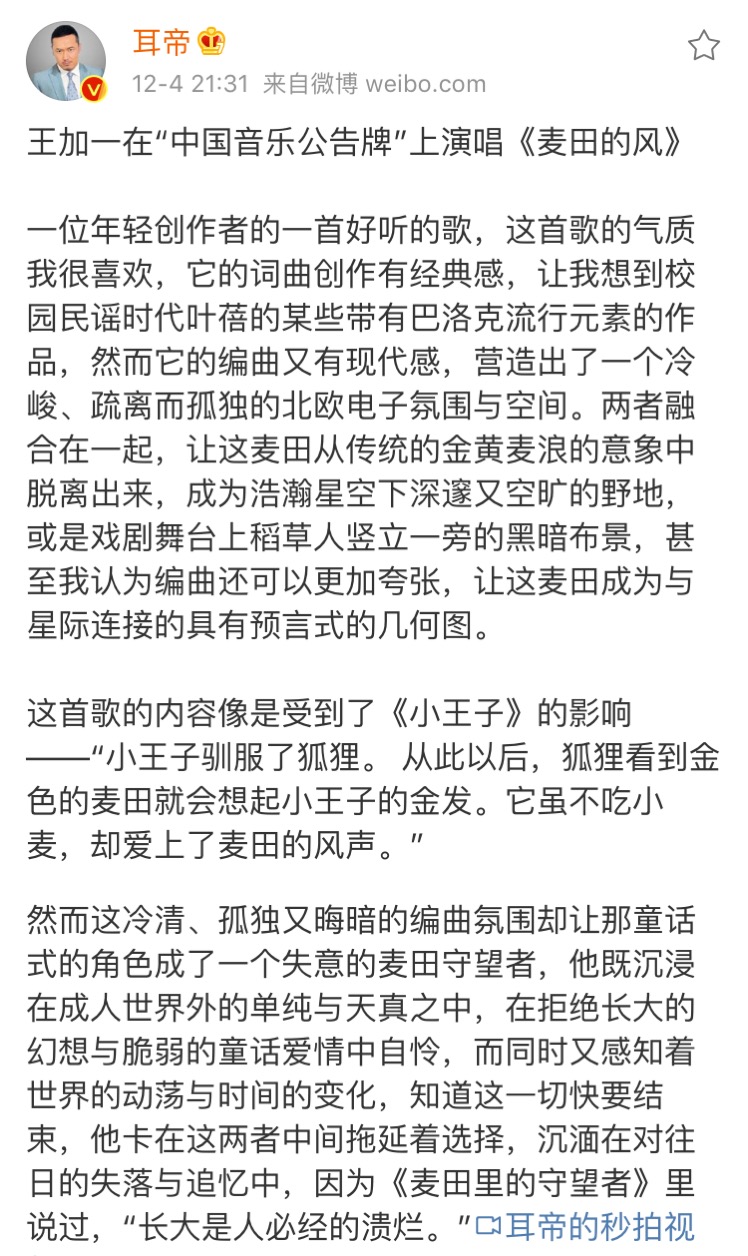 耳帝

12-4 21:31 来自微博 weibo.com

王加一在“中国音乐公告牌”上演唱《麦田的风》

一位年轻创作者的一首好听的歌，这首歌的气质我很喜欢，它的词曲创作有经典感，让我想到校园民谣时代叶蓓的某些带有巴洛克流行元素的作品，然而它的编曲又有现代感，营造出了一个冷峻、疏离而孤独的北欧电子氛围与空间。两者融合在一起，让这麦田从传统的金黄麦浪的意象中脱离出来，成为浩瀚星空下深邃又空旷的野地，或是戏剧舞台上稻草人竖立一旁的黑暗布景，甚至我认为编曲还可以更加夸张，让这麦田成为与星际连接的具有预言式的几何图。

这首歌的内容像是受到了《小王子》的影响——“小王子驯服了狐狸。 从此以后，狐狸看到金色的麦田就会想起小王子的金发。它虽不吃小麦，却爱上了麦田的风声。”

然而这冷清、孤独又晦暗的编曲氛围却让那童话式的角色成了一个失意的麦田守望者，他既沉浸在成人世界外的单纯与天真之中，在拒绝长大的幻想与脆弱的童话爱情中自怜，而同时又感知着世界的动荡与时间的变化，知道这一切快要结束，他卡在这两者中间拖延着选择，沉湎在对往日的失落与追忆中，因为《麦田里的守望者》里说过，“长大是人必经的溃烂。”耳帝的秒拍视